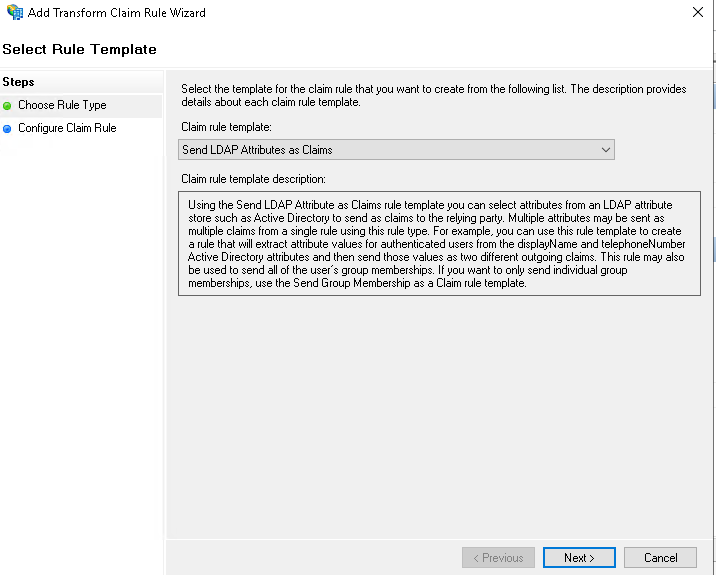 Add Transform Claim Rule Wizard

Select Rule Template

Steps
Choose Rule Type
Configure Claim Rule

Select the template for the claim rule that you want to create from the following list. The description provides details about each claim rule template.

Claim rule template:
Send LDAP Attributes as Claims

Claim rule template description:
Using the Send LDAP Attribute as Claims rule template you can select attributes from an LDAP attribute store such as Active Directory to send as claims to the relying party. Multiple attributes may be sent as multiple claims from a single rule using this rule type. For example, you can use this rule template to create a rule that will extract attribute values for authenticated users from the displayName and telephoneNumber Active Directory attributes and then send those values as two different outgoing claims. This rule may also be used to send all of the user's group memberships. If you want to only send individual group memberships, use the Send Group Membership as a Claim rule template.

< Previous
Next >
Cancel